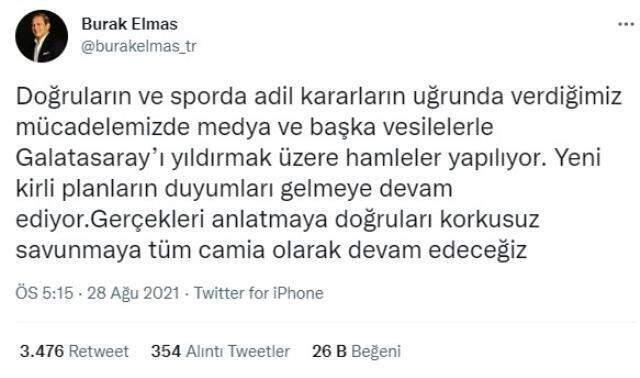 Burak Elmas
@burakelmas_tr

...

Doğruların ve sporda adil kararların uğrunda verdiğimiz mücadelemizde medya ve başka vesilelerle Galatasaray'ı yıldırmak üzere hamleler yapılıyor. Yeni kirli planların duyumları gelmeye devam ediyor.Gerçekleri anlatmaya doğruları korkusuz savunmaya tüm camia olarak devam edeceğiz

ÖS 5:15 · 28 Ağu 2021 · Twitter for iPhone

3.476 Retweet 354 Alıntı Tweetler 26 B Beğeni